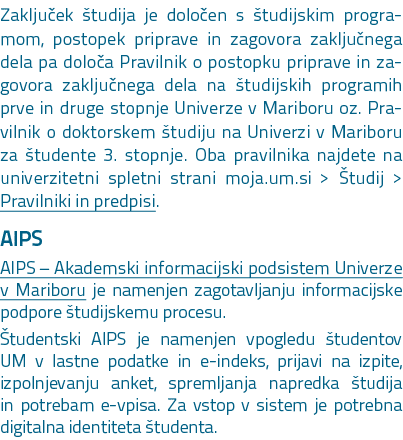 Zaključek študija je določen s študijskim programom, postopek priprave in zagovora zaključnega dela pa določa Pravilnik o postopku priprave in zagovora zaključnega dela na študijskih programih prve in druge stopnje Univerze v Mariboru oz. Pravilnik o doktorskem študiju na Univerzi v Mariboru za študente 3. stopnje. Oba pravilnika najdete na univerzitetni spletni strani moja.um.si > Študij > Pravilniki in predpisi.

AIPS

AIPS – Akademski informacijski podsistem Univerze v Mariboru je namenjen zagotavljanju informacijske podpore študijskemu procesu.

Študentski AIPS je namenjen vpogledu študentov UM v lastne podatke in e-indeks, prijavi na izpite, izpolnjevanju anket, spremljanja napredka študija in potrebam e-vpisa. Za vstop v sistem je potrebna digitalna identiteta študenta.